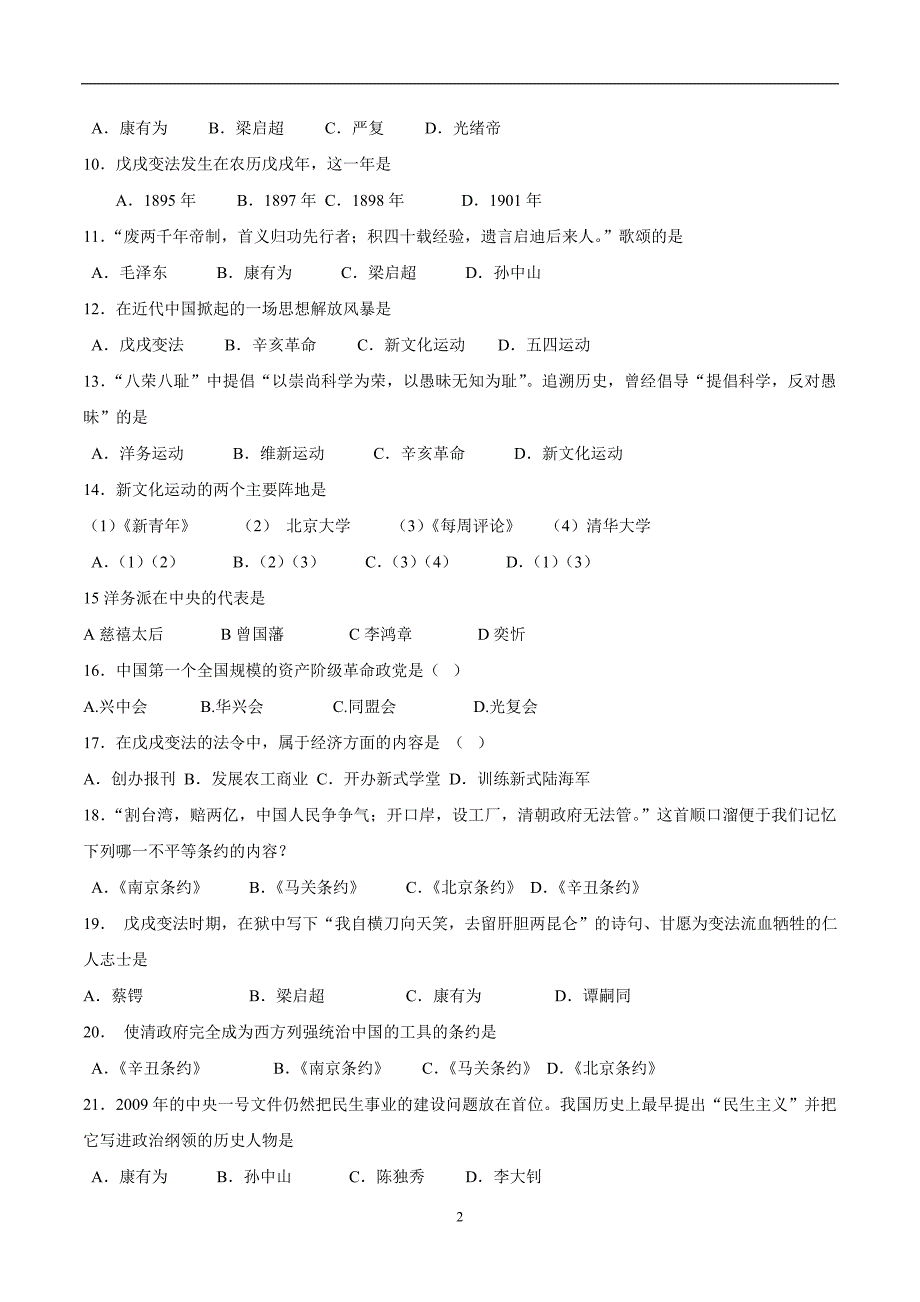 A．康有为　　B．梁启超　　C．严复　　D．光绪帝

10．戊戌变法发生在农历戊戌年，这一年是

A．1895 年　　B．1897 年 C．1898 年　　D．1901 年

11．“废两千年帝制，首义归功先行者；积四十载经验，遗言启迪后来人。”歌颂的是

A．毛泽东　　B．康有为　　C．梁启超　　D．孙中山

12．在近代中国掀起的一场思想解放风暴是

A．戊戌变法　　B．辛亥革命　　C．新文化运动　　D．五四运动

13．“八荣八耻”中提倡“以崇尚科学为荣，以愚昧无知为耻”。追溯历史，曾经倡导“提倡科学，反对愚昧”的是

A．洋务运动　　B．维新运动　　C．辛亥革命　　D．新文化运动

14．新文化运动的两个主要阵地是

（1）《新青年》　（2） 北京大学　（3）《每周评论》　（4）清华大学

A．（1）（2）　　B．（2）（3）　　C．（3）（4）　　D．（1）（3）

15 洋务派在中央的代表是

A 慈禧太后　　B 曾国藩　　C 李鸿章　　D 奕䜣

16．中国第一个全国规模的资产阶级革命政党是（ ）

A.兴中会　　B.华兴会　　C.同盟会　　D.光复会

17．在戊戌变法的法令中，属于经济方面的内容是 （ ）

A．创办报刊 B．发展农工商业 C．开办新式学堂 D．训练新式陆海军

18．“割台湾，赔两亿，中国人民争争气；开口岸，设工厂，清朝政府无法管。”这首顺口溜便于我们记忆下列哪一不平等条约的内容？

A．《南京条约》　　B．《马关条约》　　C．《北京条约》 D．《辛丑条约》

19． 戊戌变法时期，在狱中写下“我自横刀向天笑，去留肝胆两昆仑”的诗句、甘愿为变法流血牺牲的仁人志士是

A．蔡锷　　B．梁启超　　C．康有为　　D．谭嗣同

20． 使清政府完全成为西方列强统治中国的工具的条约是

A．《辛丑条约》　　B．《南京条约》　　C．《马关条约》 D．《北京条约》

21．2009 年的中央一号文件仍然把民生事业的建设问题放在首位。我国历史上最早提出“民生主义”并把它写进政治纲领的历史人物是

A．康有为　　B．孙中山　　C．陈独秀　　D．李大钊

2